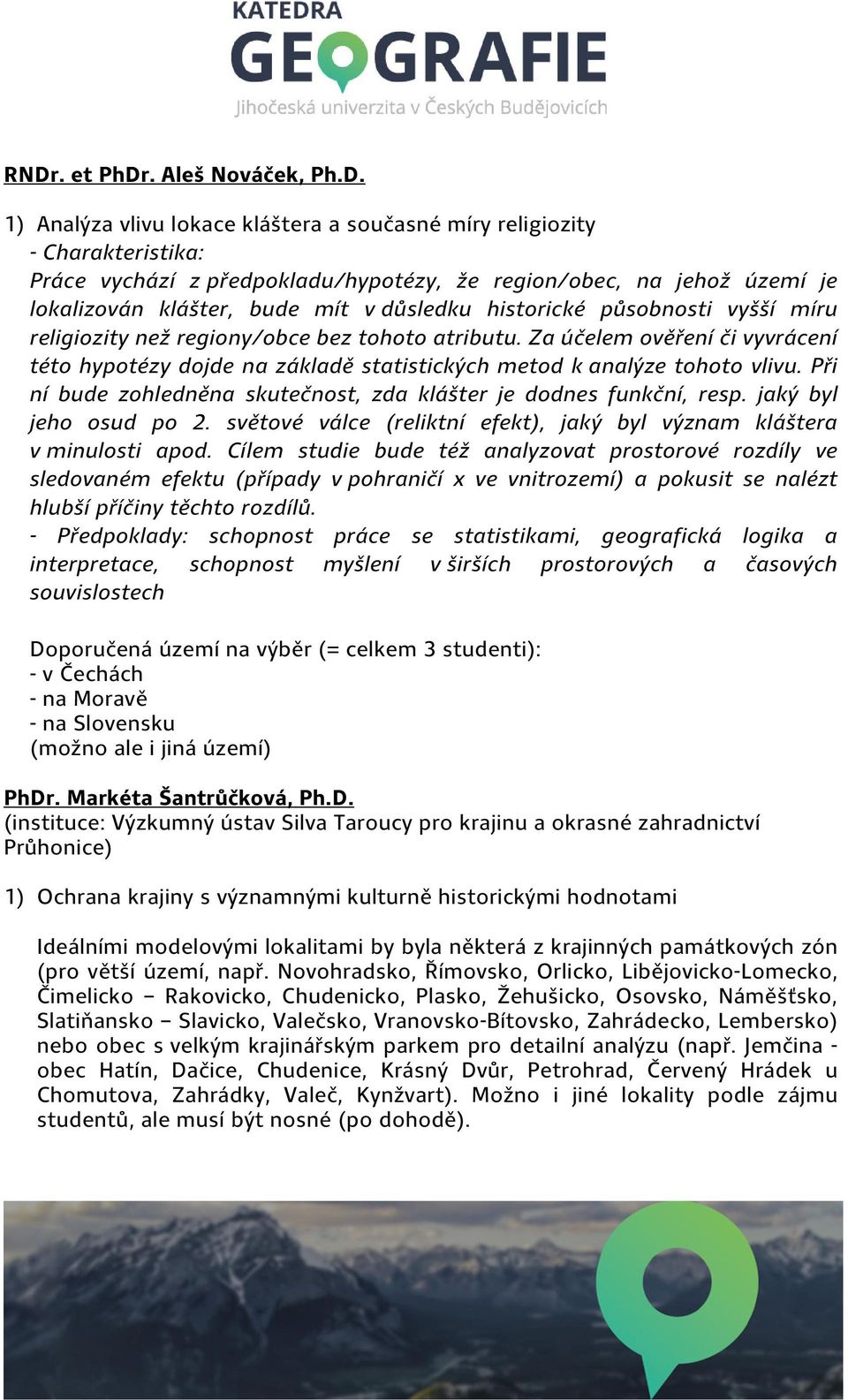 KATEDRA
GEOGRAFIE
Jihočeská univerzita v Českých Budějovicích

RNDr. et PhDr. Aleš Nováček, Ph.D.

1) Analýza vlivu lokace kláštera a současné míry religiozity
- Charakteristika:
Práce vychází z předpokladu/hypotézy, že region/obec, na jehož území je lokalizován klášter, bude mít v důsledku historické působnosti vyšší míru religiozity než regiony/obce bez tohoto atributu. Za účelem ověření či vyvrácení této hypotézy dojde na základě statistických metod k analýze tohoto vlivu. Při ní bude zohledněna skutečnost, zda klášter je dodnes funkční, resp. jaký byl jeho osud po 2. světové válce (reliktní efekt), jaký byl význam kláštera v minulosti apod. Cílem studie bude též analyzovat prostorové rozdíly ve sledovaném efektu (případy v pohraničí x ve vnitrozemí) a pokusit se nalézt hlubší příčiny těchto rozdílů.
- Předpoklady: schopnost práce se statistikami, geografická logika a interpretace, schopnost myšlení v širších prostorových a časových souvislostech

Doporučená území na výběr (= celkem 3 studenti):
- v Čechách
- na Moravě
- na Slovensku
(možno ale i jiná území)

PhDr. Markéta Šantrůčková, Ph.D.
(instituce: Výzkumný ústav Silva Taroucy pro krajinu a okrasné zahradnictví Průhonice)

1) Ochrana krajiny s významnými kulturně historickými hodnotami

Ideálními modelovými lokalitami by byla některá z krajinných památkových zón (pro větší území, např. Novohradsko, Římovsko, Orlicko, Libějovicko-Lomecko, Čimelicko – Rakovicko, Chudenicko, Plasko, Žehušicko, Osovsko, Náměšťsko, Slatiňansko – Slavicko, Valečsko, Vranovsko-Bítovsko, Zahrádecko, Lembersko) nebo obec s velkým krajinářským parkem pro detailní analýzu (např. Jemčina - obec Hatín, Dačice, Chudenice, Krásný Dvůr, Petrohrad, Červený Hrádek u Chomutova, Zahrádky, Valeč, Kynžvart). Možno i jiné lokality podle zájmu studentů, ale musí být nosné (po dohodě).